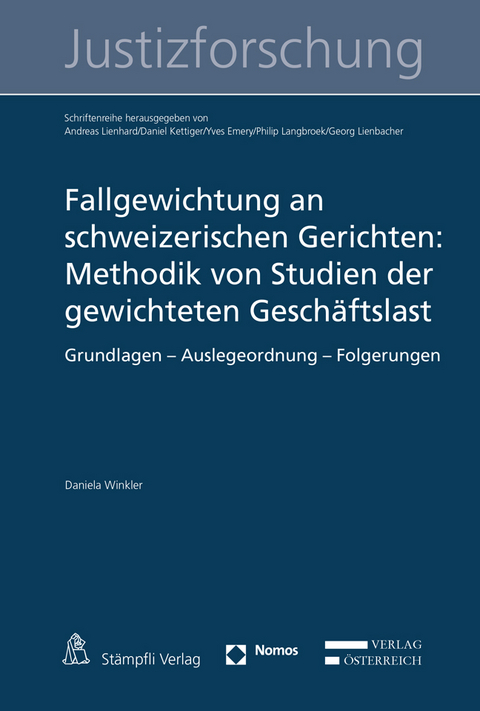 Justizforschung

Schriftenreihe herausgegeben von
Andreas Lienhard/Daniel Kettiger/Yves Emery/Philip Langbroek/Georg Lienbacher

Fallgewichtung an schweizerischen Gerichten: Methodik von Studien der gewichteten Geschäftslast

Grundlagen – Auslegeordnung – Folgerungen

Daniela Winkler

Stämpfli Verlag

Nomos

VERLAG
ÖSTERREICH